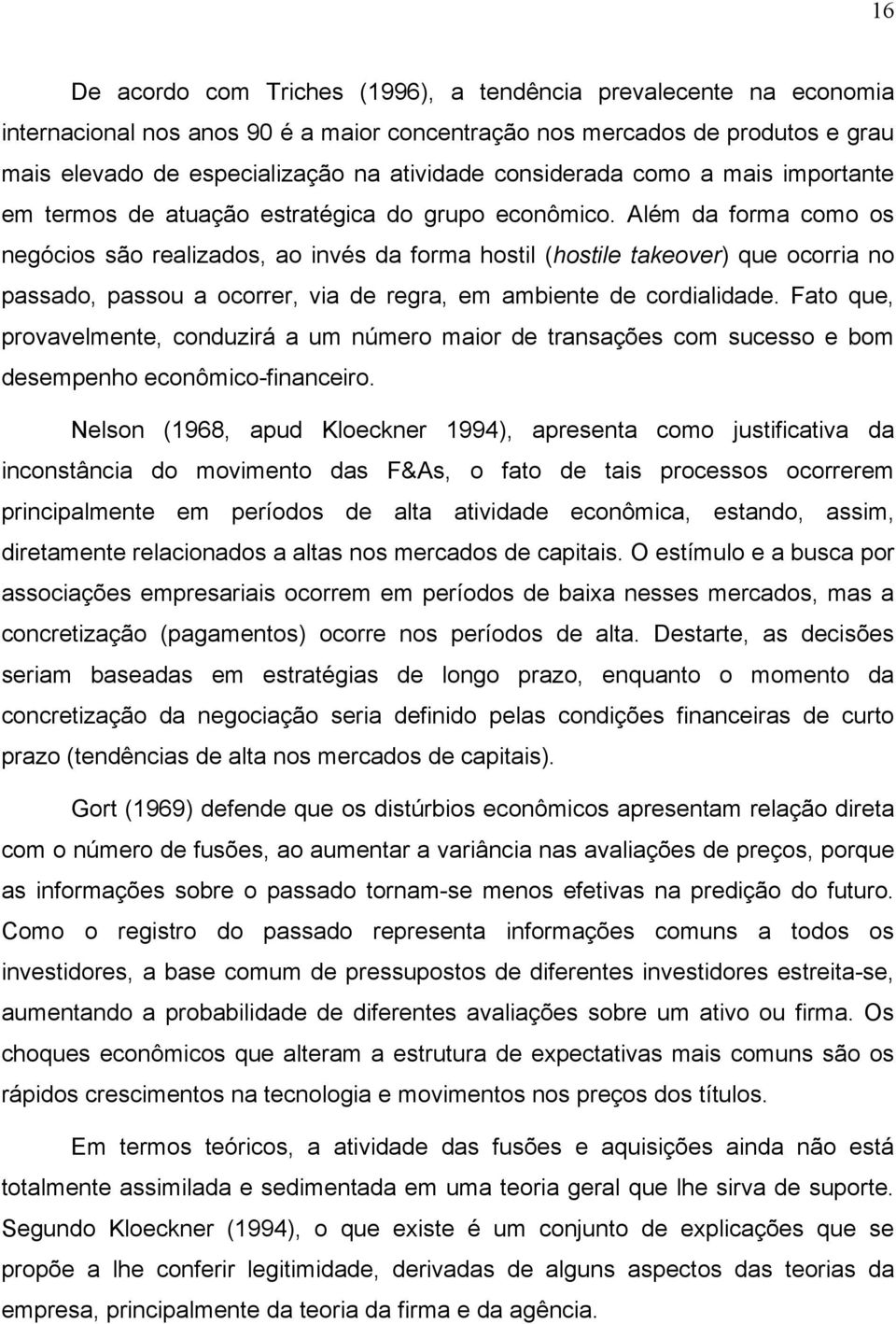 16

De acordo com Triches (1996), a tendência prevalecente na economia internacional nos anos 90 é a maior concentração nos mercados de produtos e grau mais elevado de especialização na atividade considerada como a mais importante em termos de atuação estratégica do grupo econômico. Além da forma como os negócios são realizados, ao invés da forma hostil (hostile takeover) que ocorria no passado, passou a ocorrer, via de regra, em ambiente de cordialidade. Fato que, provavelmente, conduzirá a um número maior de transações com sucesso e bom desempenho econômico-financeiro.

Nelson (1968, apud Kloeckner 1994), apresenta como justificativa da inconstância do movimento das F&As, o fato de tais processos ocorrerem principalmente em períodos de alta atividade econômica, estando, assim, diretamente relacionados a altas nos mercados de capitais. O estímulo e a busca por associações empresariais ocorrem em períodos de baixa nesses mercados, mas a concretização (pagamentos) ocorre nos períodos de alta. Destarte, as decisões seriam baseadas em estratégias de longo prazo, enquanto o momento da concretização da negociação seria definido pelas condições financeiras de curto prazo (tendências de alta nos mercados de capitais).

Gort (1969) defende que os distúrbios econômicos apresentam relação direta com o número de fusões, ao aumentar a variância nas avaliações de preços, porque as informações sobre o passado tornam-se menos efetivas na predição do futuro. Como o registro do passado representa informações comuns a todos os investidores, a base comum de pressupostos de diferentes investidores estreita-se, aumentando a probabilidade de diferentes avaliações sobre um ativo ou firma. Os choques econômicos que alteram a estrutura de expectativas mais comuns são os rápidos crescimentos na tecnologia e movimentos nos preços dos títulos.

Em termos teóricos, a atividade das fusões e aquisições ainda não está totalmente assimilada e sedimentada em uma teoria geral que lhe sirva de suporte. Segundo Kloeckner (1994), o que existe é um conjunto de explicações que se propõe a lhe conferir legitimidade, derivadas de alguns aspectos das teorias da empresa, principalmente da teoria da firma e da agência.